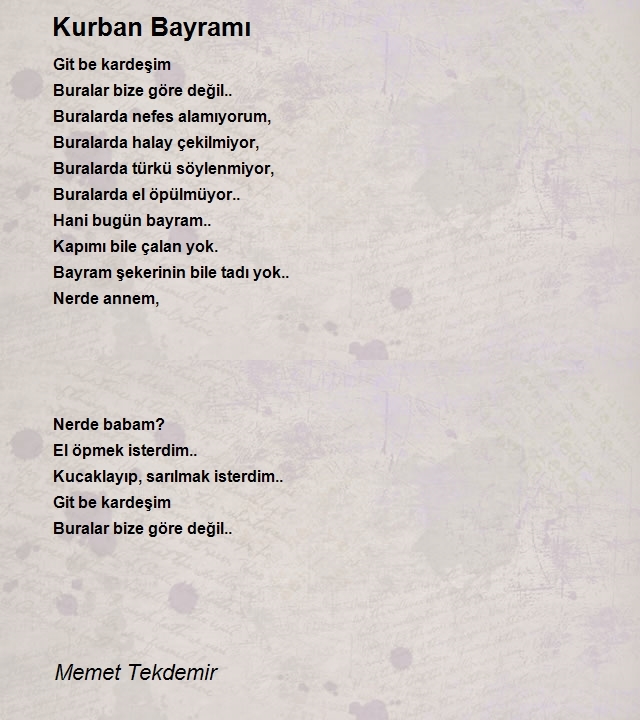 Kurban Bayramı

Git be kardeşim
Buralar bize göre değil..
Buralarda nefes alamıyorum,
Buralarda halay çekilmiyor,
Buralarda türkü söylenmiyor,
Buralarda el öpülmüyor..
Hani bugün bayram..
Kapımı bile çalan yok.
Bayram şekerinin bile tadı yok..
Nerde annem,

Nerde babam?
El öpmek isterdim..
Kucaklayıp, sarılmak isterdim..
Git be kardeşim
Buralar bize göre değil..

Memet Tekdemir